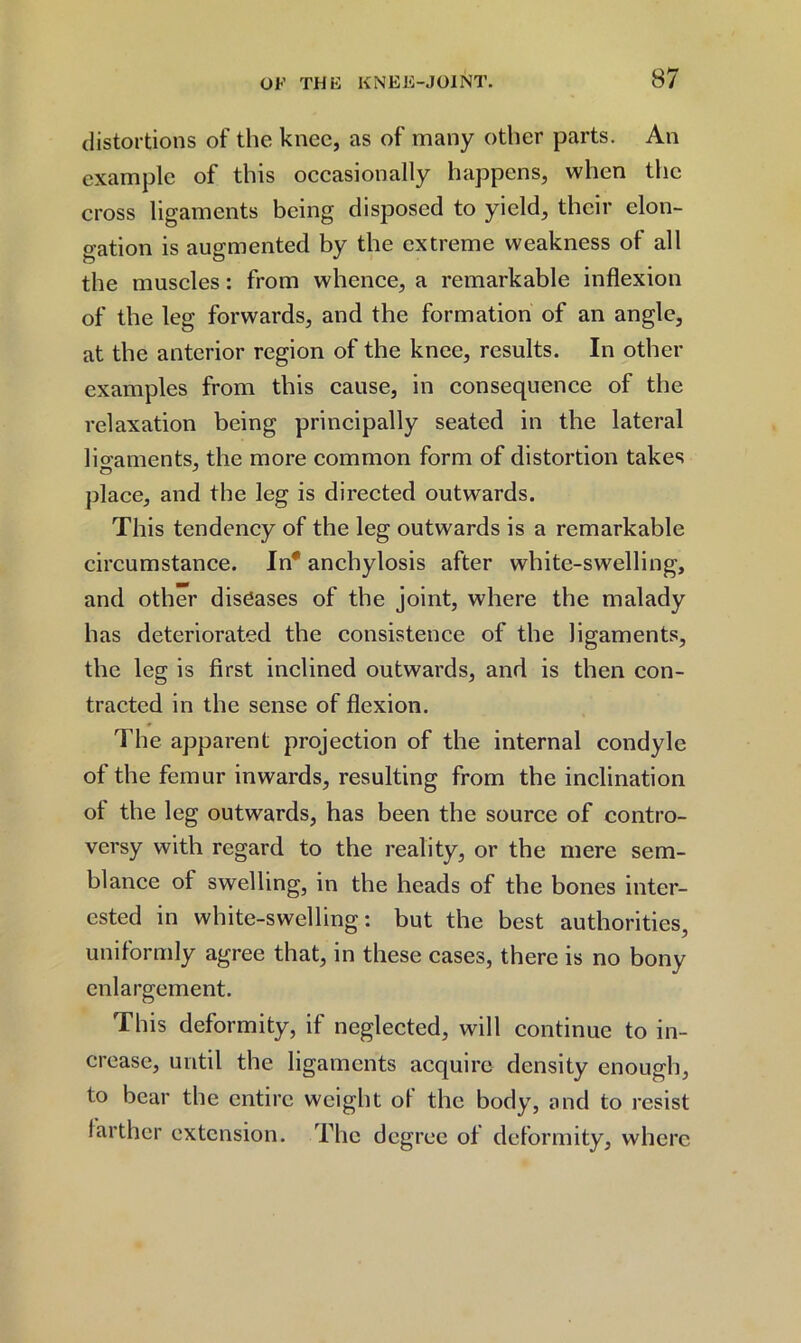 OF THE KNEE-JOINT. 87

distortions of the knee, as of many other parts. An example of this occasionally happens, when the cross ligaments being disposed to yield, their elongation is augmented by the extreme weakness of all the muscles: from whence, a remarkable inflexion of the leg forwards, and the formation of an angle, at the anterior region of the knee, results. In other examples from this cause, in consequence of the relaxation being principally seated in the lateral ligaments, the more common form of distortion takes place, and the leg is directed outwards.

This tendency of the leg outwards is a remarkable circumstance. In anchylosis after white-swelling, and other diseases of the joint, where the malady has deteriorated the consistence of the ligaments, the leg is first inclined outwards, and is then contracted in the sense of flexion.

The apparent projection of the internal condyle of the femur inwards, resulting from the inclination of the leg outwards, has been the source of controversy with regard to the reality, or the mere semblance of swelling, in the heads of the bones interested in white-swelling: but the best authorities, uniformly agree that, in these cases, there is no bony enlargement.

This deformity, if neglected, will continue to increase, until the ligaments acquire density enough, to bear the entire weight of the body, and to resist farther extension. The degree of deformity, where